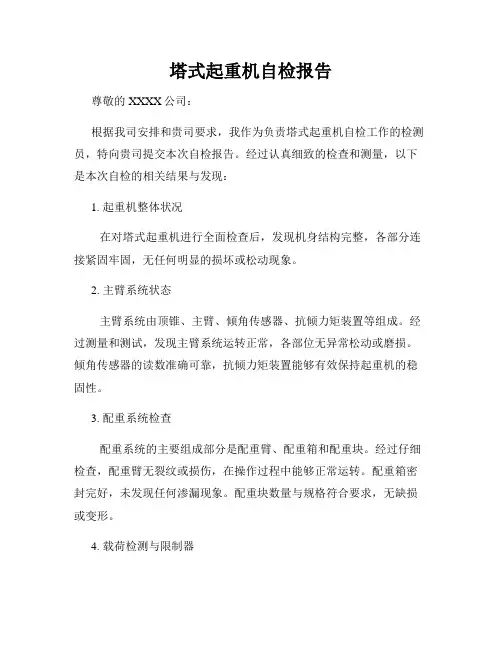 塔式起重机自检报告

尊敬的 XXXX 公司：

根据我司安排和贵司要求，我作为负责塔式起重机自检工作的检测员，特向贵司提交本次自检报告。经过认真细致的检查和测量，以下是本次自检的相关结果与发现：

1. 起重机整体状况

在对塔式起重机进行全面检查后，发现机身结构完整，各部分连接紧固牢固，无任何明显的损坏或松动现象。

2. 主臂系统状态

主臂系统由顶锥、主臂、倾角传感器、抗倾力矩装置等组成。经过测量和测试，发现主臂系统运转正常，各部位无异常松动或磨损。倾角传感器的读数准确可靠，抗倾力矩装置能够有效保持起重机的稳固性。

3. 配重系统检查

配重系统的主要组成部分是配重臂、配重箱和配重块。经过仔细检查，配重臂无裂纹或损伤，在操作过程中能够正常运转。配重箱密封完好，未发现任何渗漏现象。配重块数量与规格符合要求，无缺损或变形。

4. 载荷检测与限制器